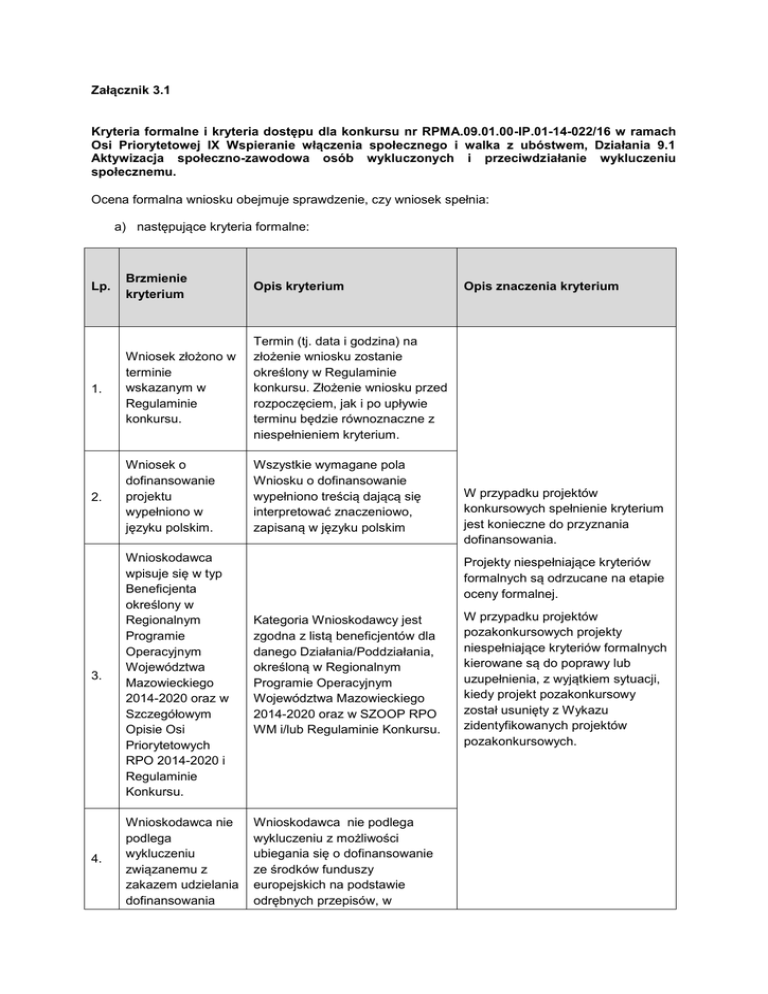 Załącznik 3.1

Kryteria formalne i kryteria dostępu dla konkursu nr RPMA.09.01.00-IP.01-14-022/16 w ramach Osi Priorytetowej IX Wspieranie włączenia społecznego i walka z ubóstwem, Działania 9.1 Aktywizacja społeczno-zawodowa osób wykluczonych i przeciwdziałanie wykluczeniu społecznemu.

Ocena formalna wniosku obejmuje sprawdzenie, czy wniosek spełnia:

a) następujące kryteria formalne:

| Lp. | Brzmienie kryterium | Opis kryterium | Opis znaczenia kryterium |
|---|---|---|---|
| 1. | Wniosek złożono w terminie wskazanym w Regulaminie konkursu. | Termin (tj. data i godzina) na złożenie wniosku zostanie określony w Regulaminie konkursu. Złożenie wniosku przed rozpoczęciem, jak i po upływie terminu będzie równoznaczne z niespełnieniem kryterium. | W przypadku projektów konkursowych spełnienie kryterium jest konieczne do przyznania dofinansowania. Projekty niespełniające kryteriów formalnych są odrzucane na etapie oceny formalnej. W przypadku projektów pozakonkursowych projekty niespełniające kryteriów formalnych kierowane są do poprawy lub uzupełnienia, z wyjątkiem sytuacji, kiedy projekt pozakonkursowy został usunięty z Wykazu zidentyfikowanych projektów pozakonkursowych. |
| 2. | Wniosek o dofinansowanie projektu wypełniono w języku polskim. | Wszystkie wymagane pola Wniosku o dofinansowanie wypełniono treścią dającą się interpretować znaczeniowo, zapisaną w języku polskim | |
| 3. | Wnioskodawca wpisuje się w typ Beneficjenta określony w Regionalnym Programie Operacyjnym Województwa Mazowieckiego 2014-2020 oraz w Szczegółowym Opisie Osi Priorytetowych RPO 2014-2020 i Regulaminie Konkursu. | Kategoria Wnioskodawcy jest zgodna z listą beneficjentów dla danego Działania/Poddziałania, określoną w Regionalnym Programie Operacyjnym Województwa Mazowieckiego 2014-2020 oraz w SZOOP RPO WM i/lub Regulaminie Konkursu. | |
| 4. | Wnioskodawca nie podlega wykluczeniu związanemu z zakazem udzielania dofinansowania | Wnioskodawca nie podlega wykluczeniu z możliwości ubiegania się o dofinansowanie ze środków funduszy europejskich na podstawie odrębnych przepisów, w | |